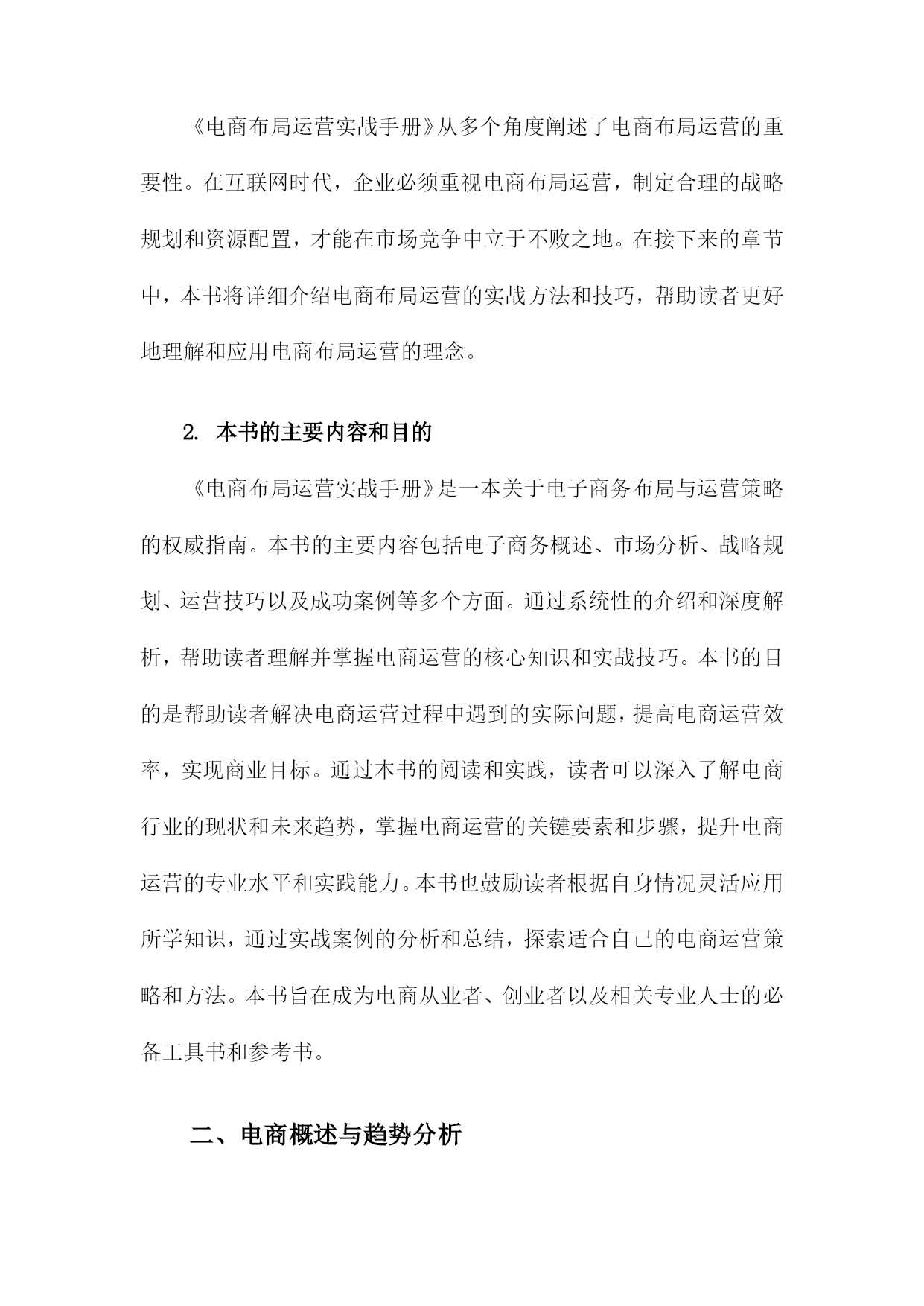 《电商布局运营实战手册》从多个角度阐述了电商布局运营的重要性。在互联网时代，企业必须重视电商布局运营，制定合理的战略规划和资源配置，才能在市场竞争中立于不败之地。在接下来的章节中，本书将详细介绍电商布局运营的实战方法和技巧，帮助读者更好地理解和应用电商布局运营的理念。

2. 本书的主要内容和目的

《电商布局运营实战手册》是一本关于电子商务布局与运营策略的权威指南。本书的主要内容包括电子商务概述、市场分析、战略规划、运营技巧以及成功案例等多个方面。通过系统性的介绍和深度解析，帮助读者理解并掌握电商运营的核心知识和实战技巧。本书的目的是帮助读者解决电商运营过程中遇到的实际问题，提高电商运营效率，实现商业目标。通过本书的阅读和实践，读者可以深入了解电商行业的现状和未来趋势，掌握电商运营的关键要素和步骤，提升电商运营的专业水平和实践能力。本书也鼓励读者根据自身情况灵活应用所学知识，通过实战案例的分析和总结，探索适合自己的电商运营策略和方法。本书旨在成为电商从业者、创业者以及相关专业人士的必备工具书和参考书。

二、电商概述与趋势分析